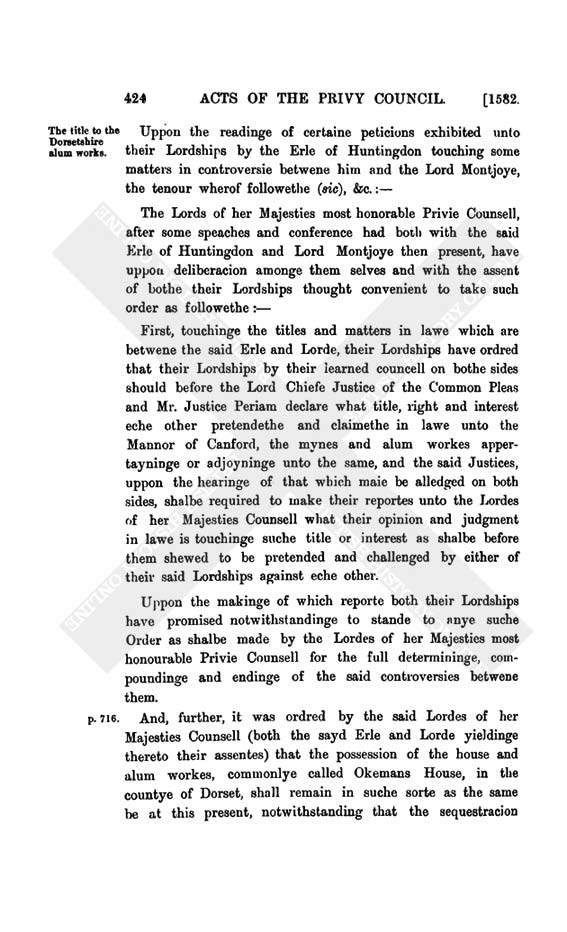 424 ACTS OF THE PRIVY COUNCIL. [1582.

The title to the Dorsetshire alum works.

Uppon the readinge of certaine peticions exhibited unto their Lordships by the Erle of Huntingdon touching some matters in controversie betwene him and the Lord Montjoye, the tenour wherof followethe (sic), &c.:—

The Lords of her Majesties most honorable Privie Counsell, after some speaches and conference had both with the said Erle of Huntingdon and Lord Montjoye then present, have uppon deliberacion amonge them selves and with the assent of bothe their Lordships thought convenient to take such order as followethe:—

First, touchinge the titles and matters in lawe which are betwene the said Erle and Lorde, their Lordships have ordred that their Lordships by their learned councell on bothe sides should before the Lord Chiefe Justice of the Common Pleas and Mr. Justice Periam declare what title, right and interest eche other pretendethe and claimethe in lawe unto the Mannor of Canford, the mynes and alum workes appertayninge or adjoyninge unto the same, and the said Justices, uppon the hearinge of that which maie be alledged on both sides, shalbe required to make their reportes unto the Lordes of her Majesties Counsell what their opinion and judgment in lawe is touchinge suche title or interest as shalbe before them shewed to be pretended and challenged by either of their said Lordships against eche other.

Uppon the makinge of which reporte both their Lordships have promised notwithstandinge to stande to anye suche Order as shalbe made by the Lordes of her Majesties most honourable Privie Counsell for the full determininge, compoundinge and endinge of the said controversies betwene them.

p. 716.

And, further, it was ordred by the said Lordes of her Majesties Counsell (both the sayd Erle and Lorde yieldinge thereto their assentes) that the possession of the house and alum workes, commonlye called Okemans House, in the countye of Dorset, shall remain in suche sorte as the same be at this present, notwithstanding that the sequestracion